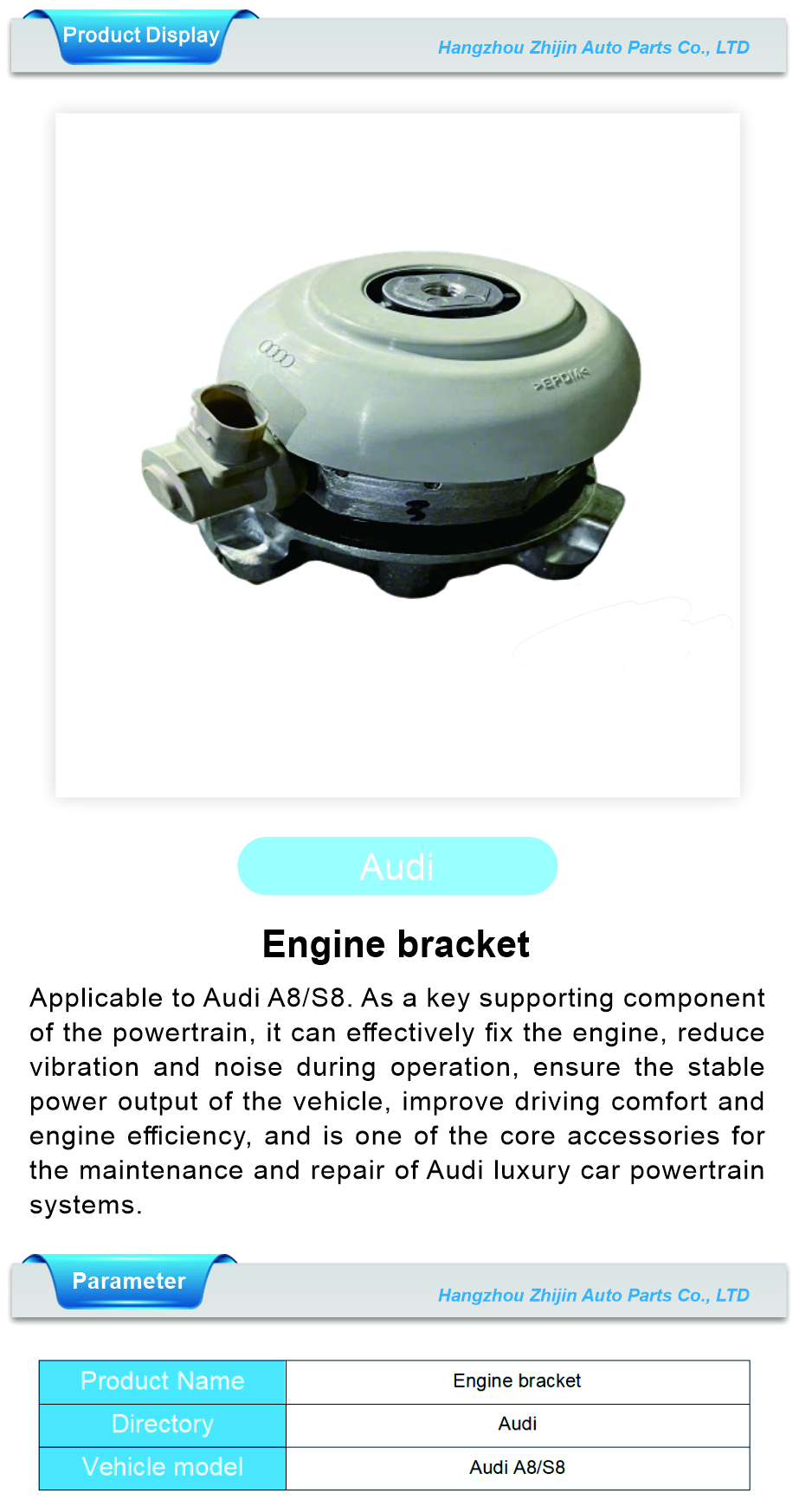 Product Display

Hangzhou Zhijin Auto Parts Co., LTD

>EPDM<

Audi

Engine bracket

Applicable to Audi A8/S8. As a key supporting component of the powertrain, it can effectively fix the engine, reduce vibration and noise during operation, ensure the stable power output of the vehicle, improve driving comfort and engine efficiency, and is one of the core accessories for the maintenance and repair of Audi luxury car powertrain systems.

Parameter

Hangzhou Zhijin Auto Parts Co., LTD

| Product Name | Engine bracket |
|---|---|
| Directory | Audi |
| Vehicle model | Audi A8/S8 |